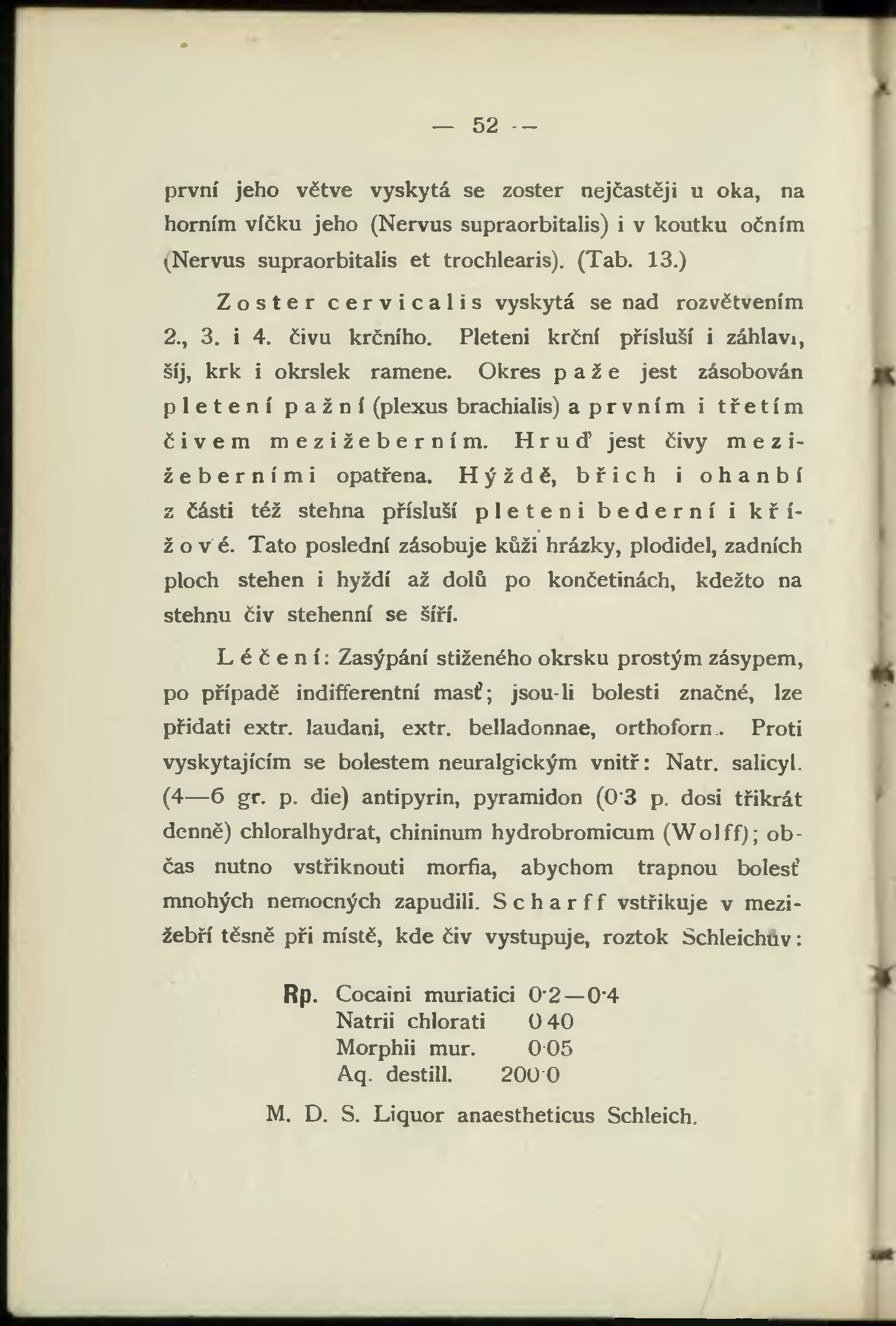 — 52 —

první jeho větve vyskytá se zoster nejčastěji u oka, na horním víčku jeho (Nervus supraorbitalis) i v koutku očním (Nervus supraorbitalis et trochlearis). (Tab. 13.)

Zoster cervicalis vyskytá se nad rozvětvením 2., 3. i 4. čivu krčního. Pleteni krční přísluší i záhlaví, šíj, krk i okrslek ramene. Okres paže jest zásobován pletení pažní (plexus brachialis) a prvním i třetím čivem mezižeberním. Hruď jest čivy mezižeberními opatřena. Hýždě, břich i ohanbí z části též stehna přísluší pleteni bederní i křížové. Tato poslední zásobuje kůži hrázky, plodidel, zadních ploch stehen i hyždí až dolů po končetinách, kdežto na stehnu čiv stehenní se šíří.

Léčení: Zasýpání stiženého okrsku prostým zásypem, po případě indifferentní masť; jsou-li bolesti značné, lze přidati extr. laudani, extr. belladonnae, orthoforn. Proti vyskytajícím se bolestem neuralgickým vnitř: Natr. salicyl. (4—6 gr. p. die) antipyrin, pyramidon (0·3 p. dosi třikrát denně) chloralhydrat, chininum hydrobromicum (Wolff); občas nutno vstřiknouti morfia, abychom trapnou bolesť mnohých nemocných zapudili. Scharff vstřikuje v mezižebří těsně při místě, kde čiv vystupuje, roztok Schleichův:

Rp. Cocaini muriatici 0·2—0·4
Natrii chlorati 0·40
Morphii mur. 0·05
Aq. destill. 200·0

M. D. S. Liquor anaestheticus Schleich.